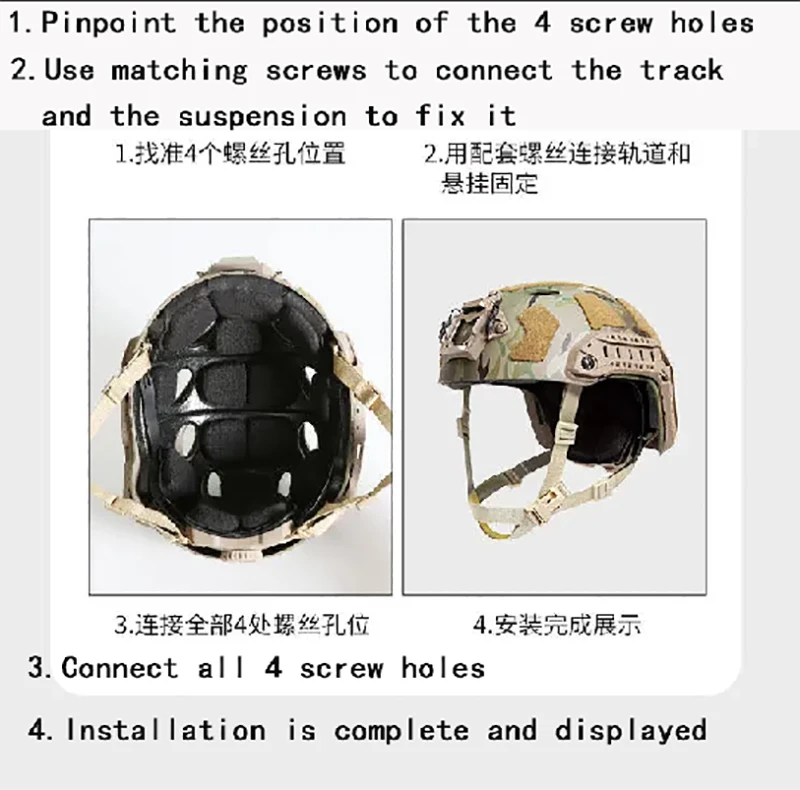 1. Pinpoint the position of the 4 screw holes

2. Use matching screws to connect the track and the suspension to fix it

1.找准4个螺丝孔位置

2.用配套螺丝连接轨道和悬挂固定

3.连接全部4处螺丝孔位

4.安装完成展示

3. Connect all 4 screw holes

4. Installation is complete and displayed